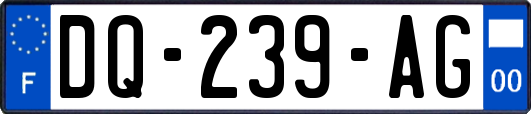 F
DQ-239-AG
00